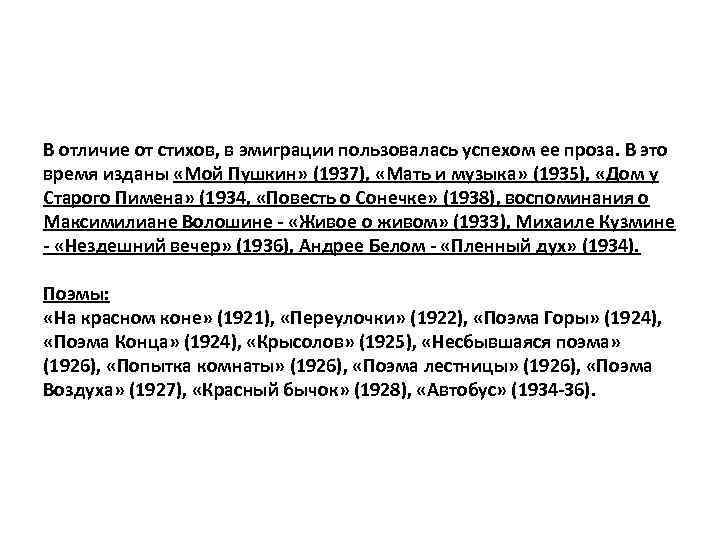 В отличие от стихов, в эмиграции пользовалась успехом ее проза. В это время изданы «Мой Пушкин» (1937), «Мать и музыка» (1935), «Дом у Старого Пимена» (1934, «Повесть о Сонечке» (1938), воспоминания о Максимилиане Волошине - «Живое о живом» (1933), Михаиле Кузмине - «Нездешний вечер» (1936), Андрее Белом - «Пленный дух» (1934).

Поэмы:
«На красном коне» (1921), «Переулочки» (1922), «Поэма Горы» (1924), «Поэма Конца» (1924), «Крысолов» (1925), «Несбывшаяся поэма» (1926), «Попытка комнаты» (1926), «Поэма лестницы» (1926), «Поэма Воздуха» (1927), «Красный бычок» (1928), «Автобус» (1934-36).